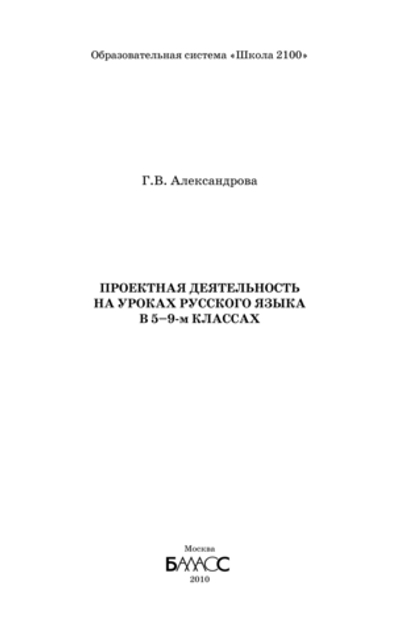 Образовательная система «Школа 2100»

Г.В. Александрова

ПРОЕКТНАЯ ДЕЯТЕЛЬНОСТЬ НА УРОКАХ РУССКОГО ЯЗЫКА В 5–9-м КЛАССАХ

Москва
БАЛАСС
2010